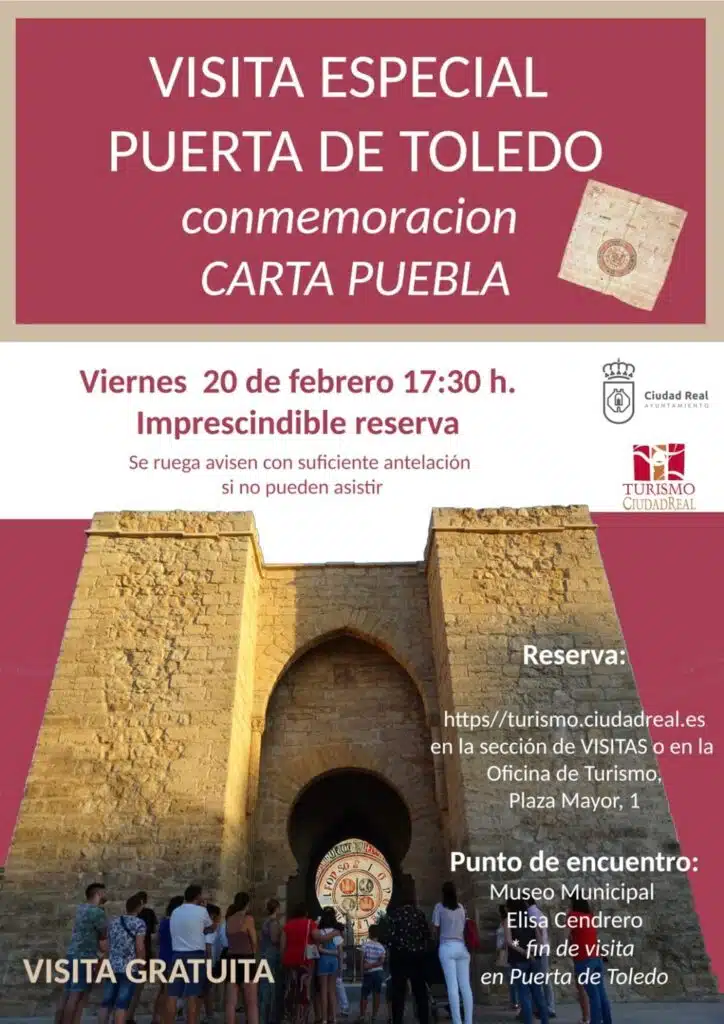 VISITA ESPECIAL
PUERTA DE TOLEDO
conmemoracion
CARTA PUEBLA

Viernes 20 de febrero 17:30 h.
Imprescindible reserva

Se ruega avisen con suficiente antelación si no pueden asistir

Ciudad Real
AYUNTAMIENTO

TURISMO
CIUDADREAL

Reserva:

https//turismo.ciudadreal.es en la sección de VISITAS o en la Oficina de Turismo, Plaza Mayor, 1

Punto de encuentro:
Museo Municipal
Elisa Cendrero
* fin de visita
en Puerta de Toledo

VISITA GRATUITA